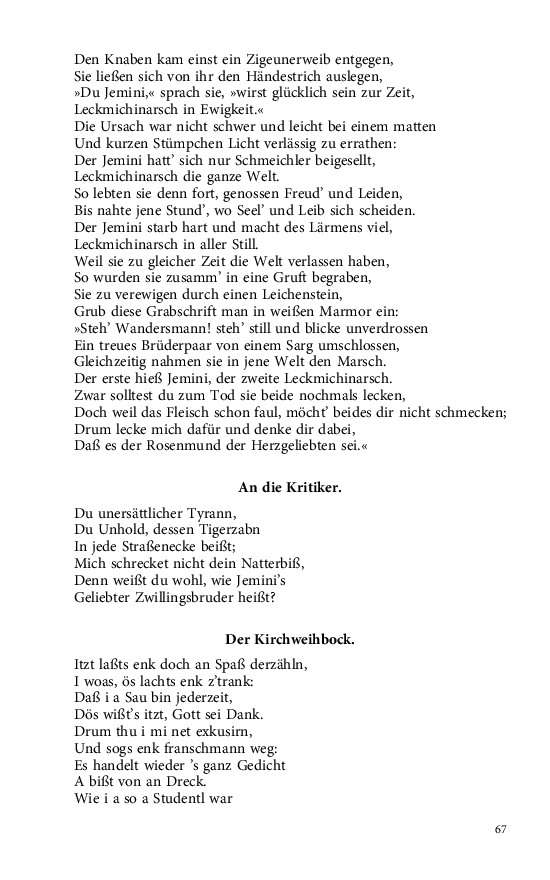 Den Knaben kam einst ein Zigeunerweib entgegen,
Sie ließen sich von ihr den Händestrich auslegen,
»Du Jemini,« sprach sie, »wirst glücklich sein zur Zeit,
Leckmichinarsch in Ewigkeit.«
Die Ursach war nicht schwer und leicht bei einem matten
Und kurzen Stümpchen Licht verlässig zu errathen:
Der Jemini hatt' sich nur Schmeichler beigesellt,
Leckmichinarsch die ganze Welt.
So lebten sie denn fort, genossen Freud' und Leiden,
Bis nahte jene Stund', wo Seel' und Leib sich scheiden.
Der Jemini starb hart und macht des Lärmens viel,
Leckmichinarsch in aller Still.
Weil sie zu gleicher Zeit die Welt verlassen haben,
So wurden sie zusamm' in eine Gruft begraben,
Sie zu verewigen durch einen Leichenstein,
Grub diese Grabschrift man in weißen Marmor ein:
»Steh' Wandersmann! steh' still und blicke unverdrossen
Ein treues Brüderpaar von einem Sarg umschlossen,
Gleichzeitig nahmen sie in jene Welt den Marsch.
Der erste hieß Jemini, der zweite Leckmichinarsch.
Zwar solltest du zum Tod sie beide nochmals lecken,
Doch weil das Fleisch schon faul, möcht' beides dir nicht schmecken;
Drum lecke mich dafür und denke dir dabei,
Daß es der Rosenmund der Herzgeliebten sei.«

An die Kritiker.

Du unersättlicher Tyrann,
Du Unhold, dessen Tigerzabn
In jede Straßenecke beißt;
Mich schrecket nicht dein Natterbiß,
Denn weißt du wohl, wie Jemini's
Geliebter Zwillingsbruder heißt?

Der Kirchweihbock.

Itzt laßts enk doch an Spaß derzähln,
I woas, ös lachts enk z'trank:
Daß i a Sau bin jederzeit,
Dös wißt's itzt, Gott sei Dank.
Drum thu i mi net exkusirn,
Und sogs enk franschmann weg:
Es handelt wieder 's ganz Gedicht
A bißt von an Dreck.
Wie i a so a Studentl war

67